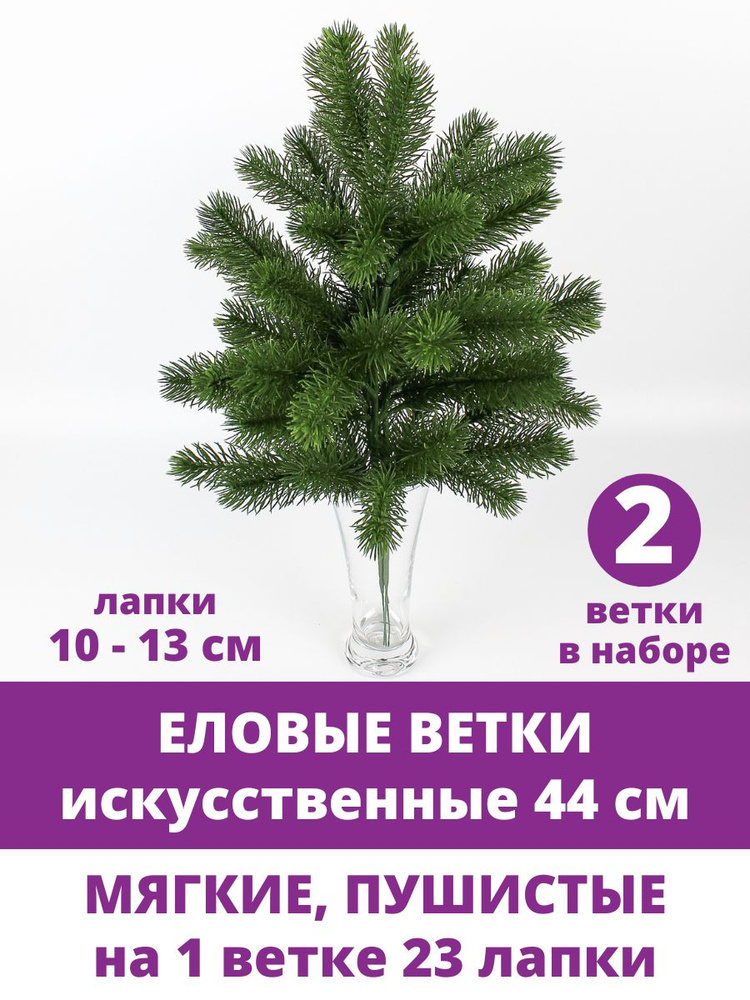 лапки
10 - 13 см

2
ветки
в наборе

ЕЛОВЫЕ ВЕТКИ
искусственные 44 см

МЯГКИЕ, ПУШИСТЫЕ
на 1 ветке 23 лапки